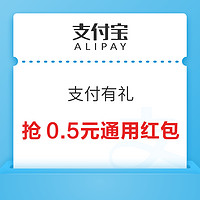 支付宝
ALIPAY

支付有礼

抢 0.5元通用红包